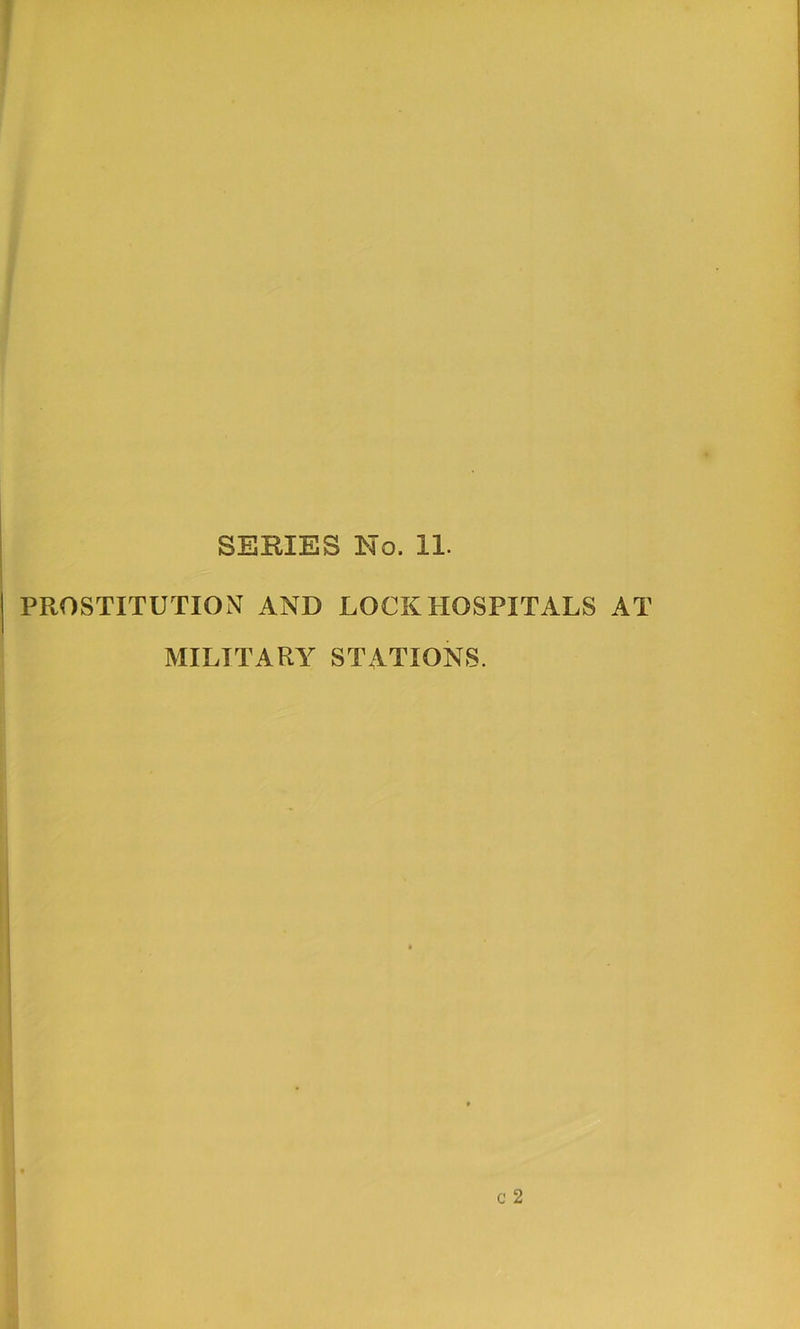 SERIES No. 11.

PROSTITUTION AND LOCK HOSPITALS AT MILITARY STATIONS.

c 2